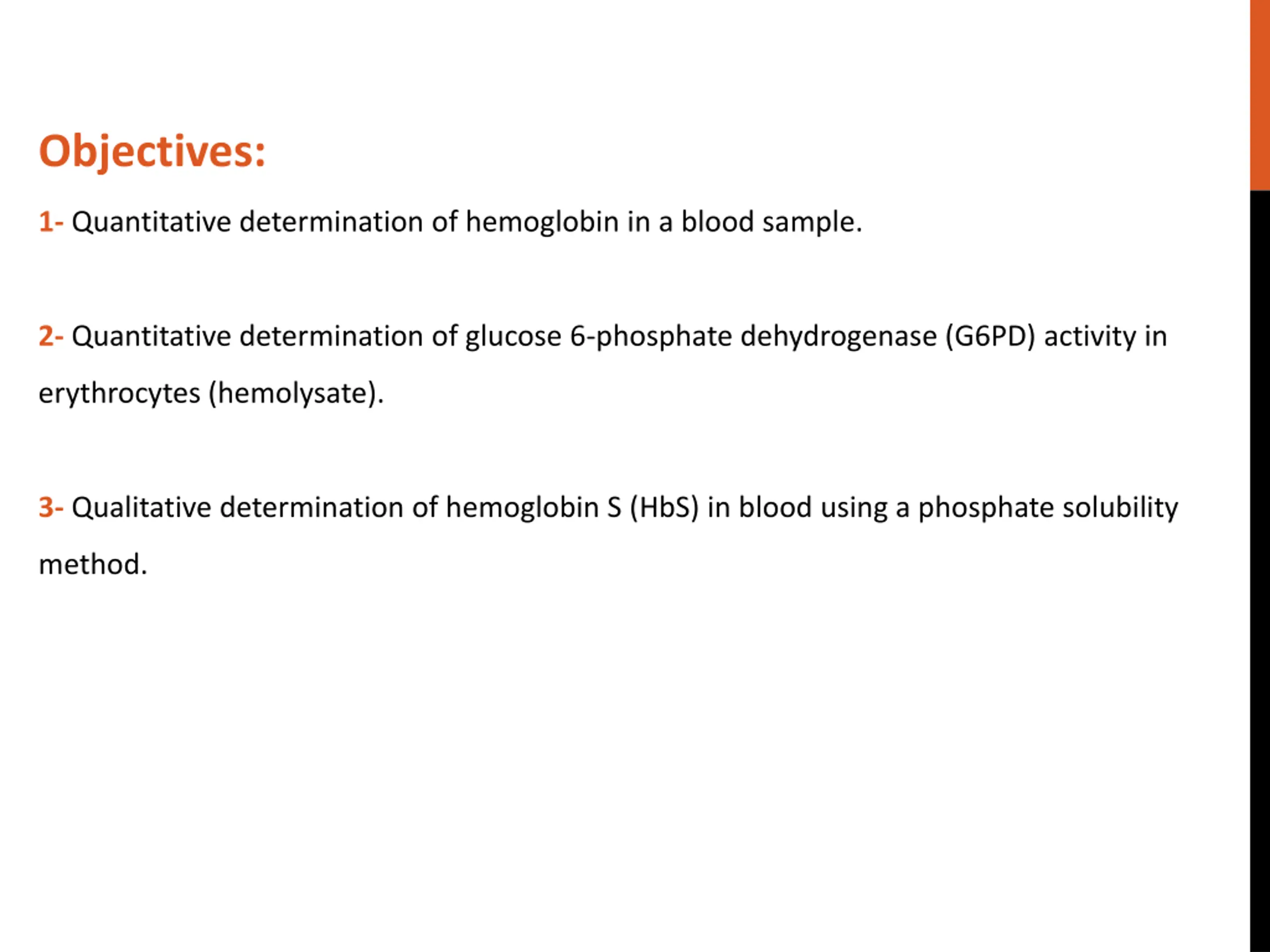 Objectives:

1- Quantitative determination of hemoglobin in a blood sample.

2- Quantitative determination of glucose 6-phosphate dehydrogenase (G6PD) activity in erythrocytes (hemolysate).

3- Qualitative determination of hemoglobin S (HbS) in blood using a phosphate solubility method.